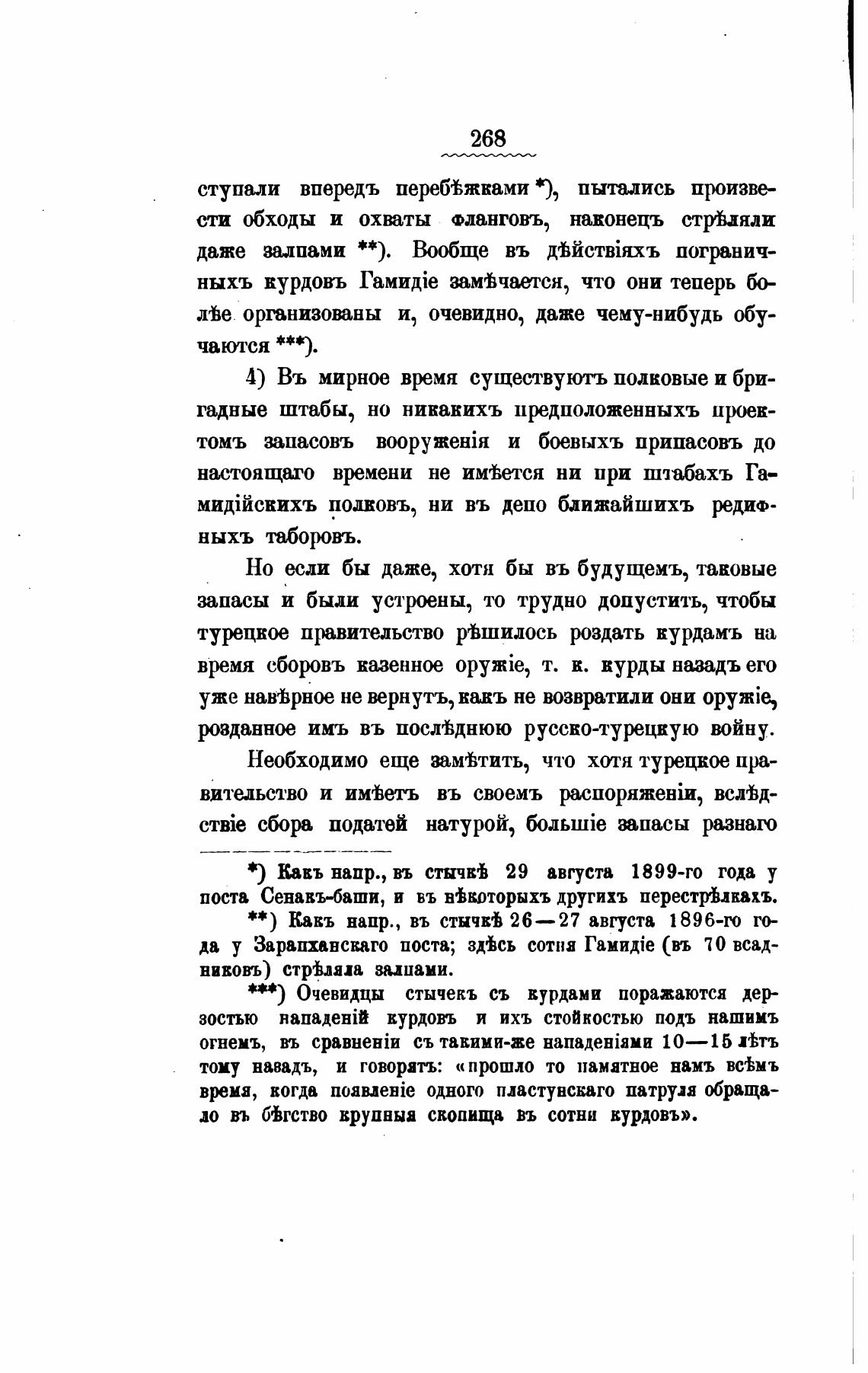 268

ступали впередъ перебѣжками *), пытались произвести обходы и охваты фланговъ, наконецъ стрѣляли даже залпами **). Вообще въ дѣйствіяхъ пограничныхъ курдовъ Гамидіе замѣчается, что они теперь болѣе организованы и, очевидно, даже чему-нибудь обучаются ***).

4) Въ мирное время существуютъ полковые и бригадные штабы, но никакихъ предположенныхъ проектомъ запасовъ вооруженія и боевыхъ припасовъ до настоящаго времени не имѣется ни при штабахъ Гамидійскихъ полковъ, ни въ депо ближайшихъ редифныхъ таборовъ.

Но если бы даже, хотя бы въ будущемъ, таковые запасы и были устроены, то трудно допустить, чтобы турецкое правительство рѣшилось роздать курдамъ на время сборовъ казенное оружіе, т. к. курды назадъ его уже навѣрное не вернутъ, какъ не возвратили они оружіе, розданное имъ въ послѣднюю русско-турецкую войну.

Необходимо еще замѣтить, что хотя турецкое правительство и имѣетъ въ своемъ распоряженіи, вслѣдствіе сбора податей натурой, большіе запасы разнаго

*) Какъ напр., въ стычкѣ 29 августа 1899-го года у поста Сенакъ-баши, и въ нѣкоторыхъ другихъ перестрѣлкахъ.

**) Какъ напр., въ стычкѣ 26—27 августа 1896-го года у Зарапханскаго поста; здѣсь сотня Гамидіе (въ 70 всадниковъ) стрѣляла залпами.

***) Очевидцы стычекъ съ курдами поражаются дерзостью нападеній курдовъ и ихъ стойкостью подъ нашимъ огнемъ, въ сравненіи съ такими-же нападеніями 10—15 лѣтъ тому назадъ, и говорятъ: «прошло то памятное намъ всѣмъ время, когда появленіе одного пластунскаго патруля обращало въ бѣгство крупныя скопища въ сотни курдовъ».